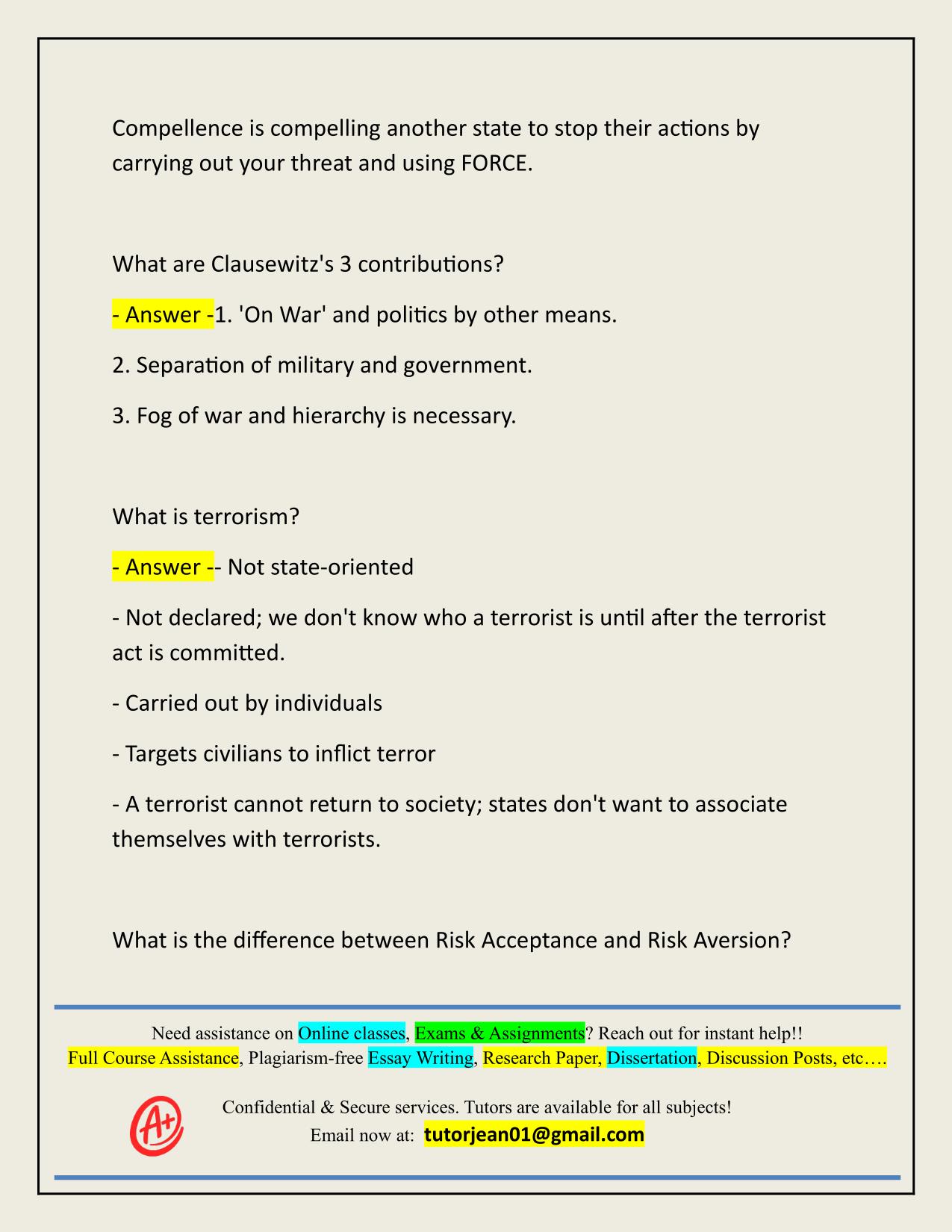 Compellence is compelling another state to stop their actions by carrying out your threat and using FORCE.

What are Clausewitz's 3 contributions?

- Answer -1. 'On War' and politics by other means.

2. Separation of military and government.

3. Fog of war and hierarchy is necessary.

What is terrorism?

- Answer -- Not state-oriented

- Not declared; we don't know who a terrorist is until after the terrorist act is committed.

- Carried out by individuals

- Targets civilians to inflict terror

- A terrorist cannot return to society; states don't want to associate themselves with terrorists.

What is the difference between Risk Acceptance and Risk Aversion?

Need assistance on Online classes, Exams & Assignments? Reach out for instant help!!
Full Course Assistance, Plagiarism-free Essay Writing, Research Paper, Dissertation, Discussion Posts, etc….

A+

Confidential & Secure services. Tutors are available for all subjects!
Email now at: tutorjean01@gmail.com